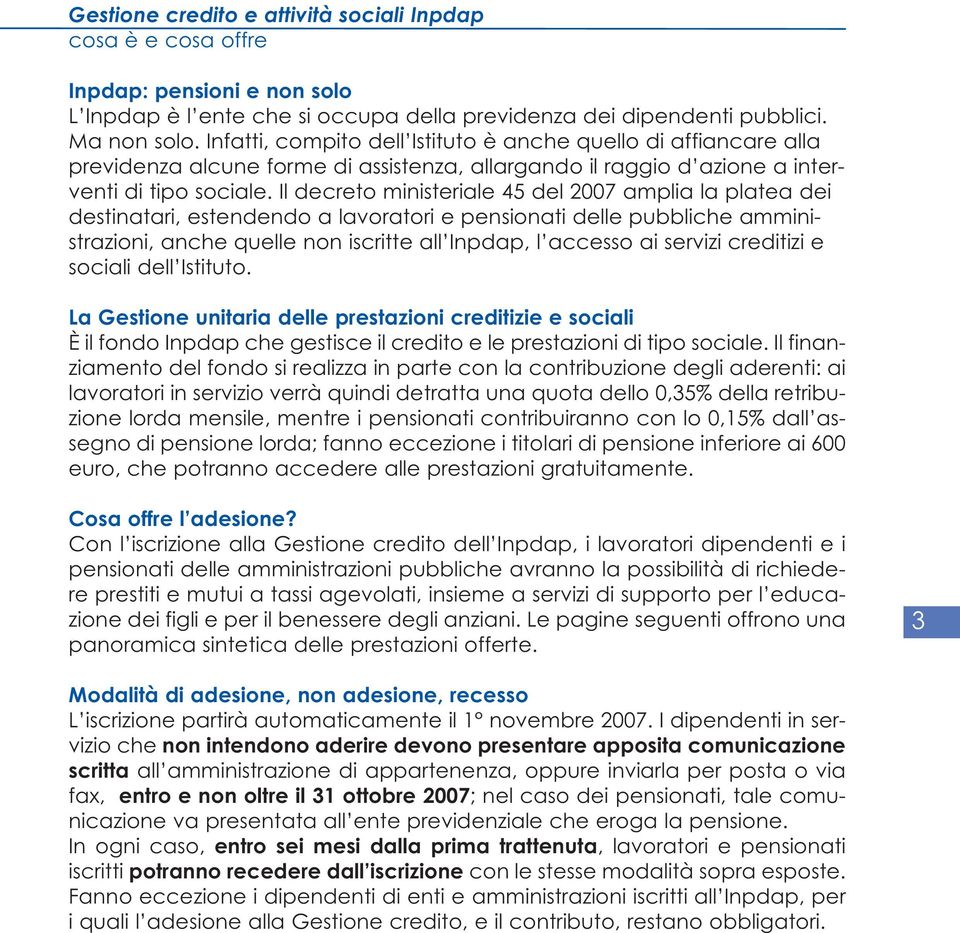 Gestione credito e attività sociali Inpdap
cosa è e cosa offre

Inpdap: pensioni e non solo
L'Inpdap è l'ente che si occupa della previdenza dei dipendenti pubblici. Ma non solo. Infatti, compito dell'Istituto è anche quello di affiancare alla previdenza alcune forme di assistenza, allargando il raggio d'azione a interventi di tipo sociale. Il decreto ministeriale 45 del 2007 amplia la platea dei destinatari, estendendo a lavoratori e pensionati delle pubbliche amministrazioni, anche quelle non iscritte all'Inpdap, l'accesso ai servizi creditizi e sociali dell'Istituto.

La Gestione unitaria delle prestazioni creditizie e sociali
È il fondo Inpdap che gestisce il credito e le prestazioni di tipo sociale. Il finanziamento del fondo si realizza in parte con la contribuzione degli aderenti: ai lavoratori in servizio verrà quindi detratta una quota dello 0,35% della retribuzione lorda mensile, mentre i pensionati contribuiranno con lo 0,15% dall'assegno di pensione lorda; fanno eccezione i titolari di pensione inferiore ai 600 euro, che potranno accedere alle prestazioni gratuitamente.

Cosa offre l'adesione?
Con l'iscrizione alla Gestione credito dell'Inpdap, i lavoratori dipendenti e i pensionati delle amministrazioni pubbliche avranno la possibilità di richiedere prestiti e mutui a tassi agevolati, insieme a servizi di supporto per l'educazione dei figli e per il benessere degli anziani. Le pagine seguenti offrono una panoramica sintetica delle prestazioni offerte.

3

Modalità di adesione, non adesione, recesso
L'iscrizione partirà automaticamente il 1° novembre 2007. I dipendenti in servizio che non intendono aderire devono presentare apposita comunicazione scritta all'amministrazione di appartenenza, oppure inviarla per posta o via fax, entro e non oltre il 31 ottobre 2007; nel caso dei pensionati, tale comunicazione va presentata all'ente previdenziale che eroga la pensione.
In ogni caso, entro sei mesi dalla prima trattenuta, lavoratori e pensionati iscritti potranno recedere dall'iscrizione con le stesse modalità sopra esposte. Fanno eccezione i dipendenti di enti e amministrazioni iscritti all'Inpdap, per i quali l'adesione alla Gestione credito, e il contributo, restano obbligatori.